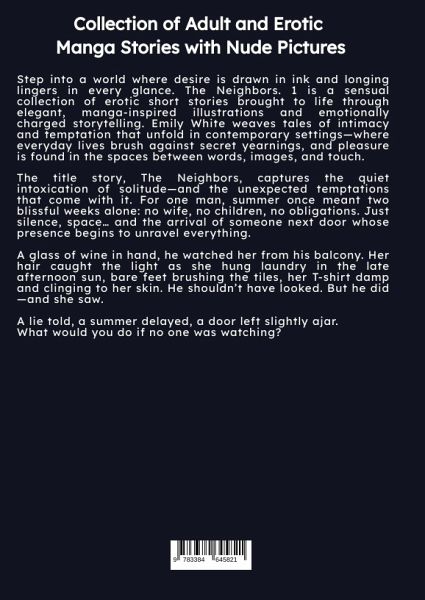 Collection of Adult and Erotic Manga Stories with Nude Pictures

Step into a world where desire is drawn in ink and longing lingers in every glance. The Neighbors. 1 is a sensual collection of erotic short stories brought to life through elegant, manga-inspired illustrations and emotionally charged storytelling. Emily White weaves tales of intimacy and temptation that unfold in contemporary settings—where everyday lives brush against secret yearnings, and pleasure is found in the spaces between words, images, and touch.

The title story, The Neighbors, captures the quiet intoxication of solitude—and the unexpected temptations that come with it. For one man, summer once meant two blissful weeks alone: no wife, no children, no obligations. Just silence, space… and the arrival of someone next door whose presence begins to unravel everything.

A glass of wine in hand, he watched her from his balcony. Her hair caught the light as she hung laundry in the late afternoon sun, bare feet brushing the tiles, her T-shirt damp and clinging to her skin. He shouldn't have looked. But he did—and she saw.

A lie told, a summer delayed, a door left slightly ajar.
What would you do if no one was watching?

9 783384 645821